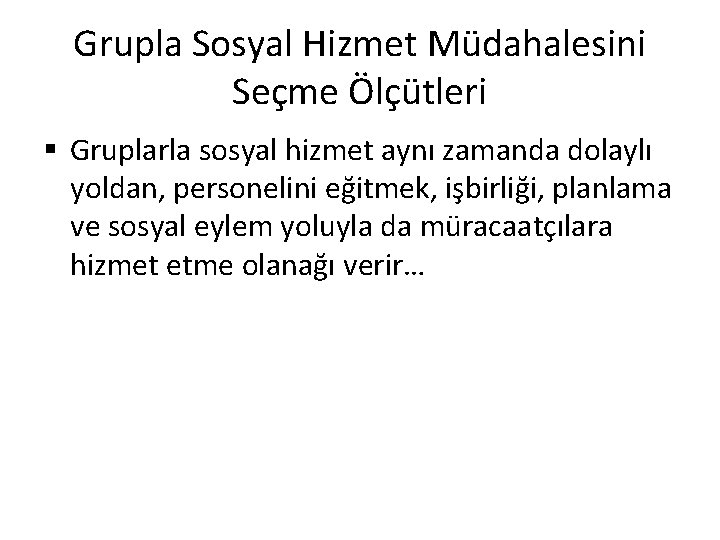 Grupla Sosyal Hizmet Müdahalesini Seçme Ölçütleri

• Gruplarla sosyal hizmet aynı zamanda dolaylı yoldan, personelini eğitmek, işbirliği, planlama ve sosyal eylem yoluyla da müracaatçılara hizmet etme olanağı verir…